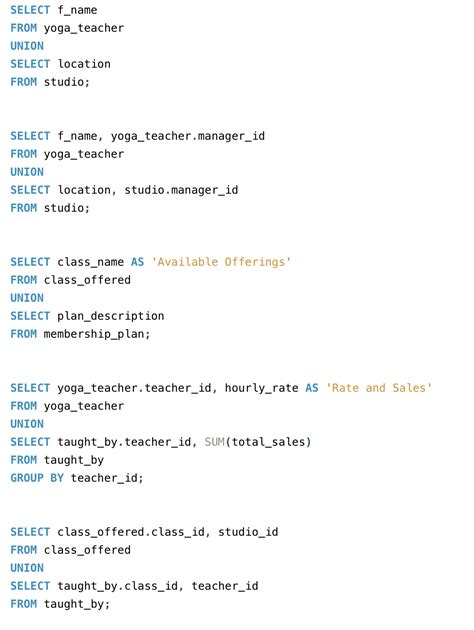 SELECT f_name
FROM yoga_teacher
UNION
SELECT location
FROM studio;

SELECT f_name, yoga_teacher.manager_id
FROM yoga_teacher
UNION
SELECT location, studio.manager_id
FROM studio;

SELECT class_name AS 'Available Offerings'
FROM class_offered
UNION
SELECT plan_description
FROM membership_plan;

SELECT yoga_teacher.teacher_id, hourly_rate AS 'Rate and Sales'
FROM yoga_teacher
UNION
SELECT taught_by.teacher_id, SUM(total_sales)
FROM taught_by
GROUP BY teacher_id;

SELECT class_offered.class_id, studio_id
FROM class_offered
UNION
SELECT taught_by.class_id, teacher_id
FROM taught_by;